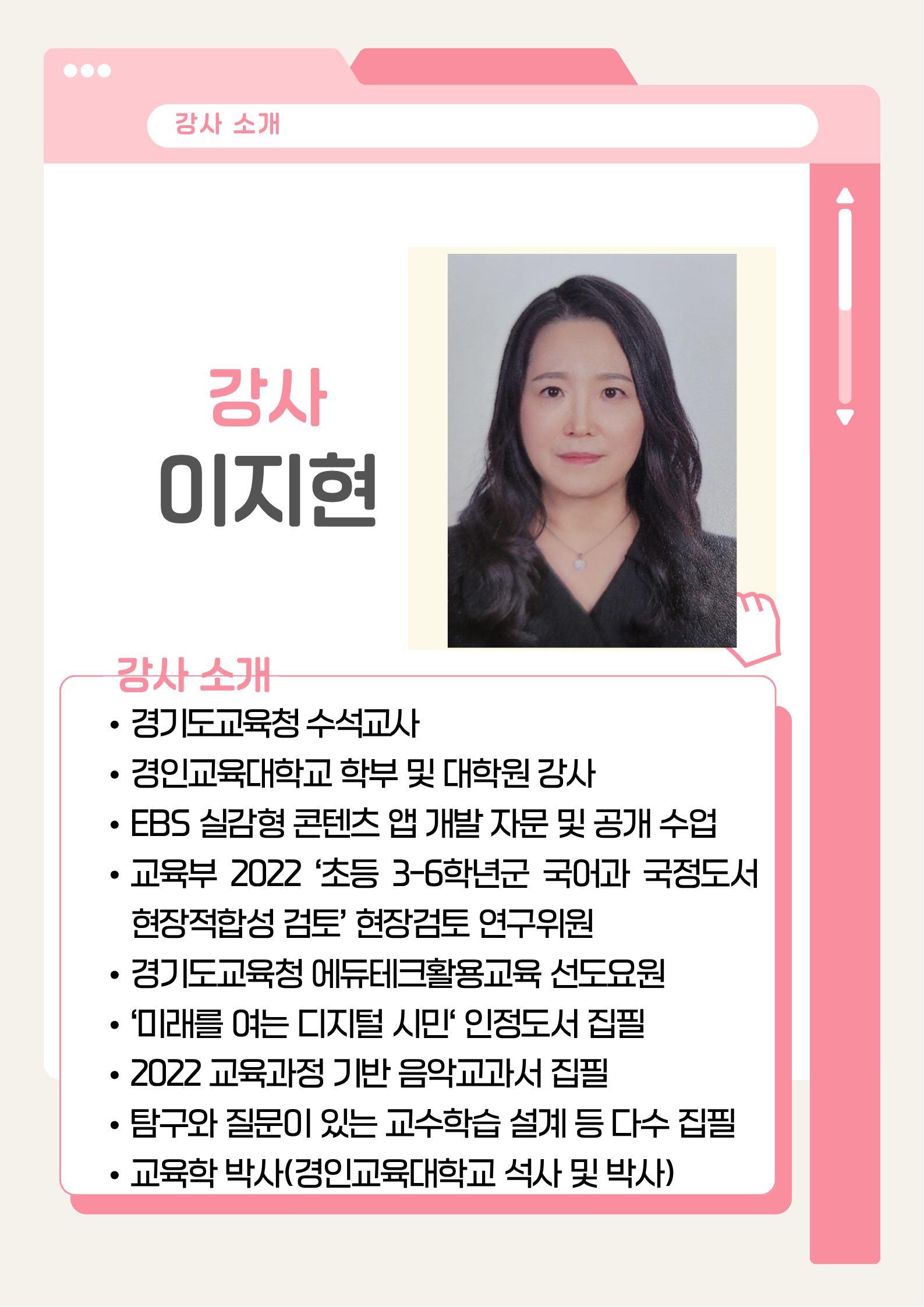 강사 소개

강사
이지현

강사 소개

• 경기도교육청 수석교사
• 경인교육대학교 학부 및 대학원 강사
• EBS 실감형 콘텐츠 앱 개발 자문 및 공개 수업
• 교육부 2022 '초등 3-6학년군 국어과 국정도서 현장적합성 검토' 현장검토 연구위원
• 경기도교육청 에듀테크활용교육 선도요원
• '미래를 여는 디지털 시민' 인정도서 집필
• 2022 교육과정 기반 음악교과서 집필
• 탐구와 질문이 있는 교수학습 설계 등 다수 집필
• 교육학 박사(경인교육대학교 석사 및 박사)